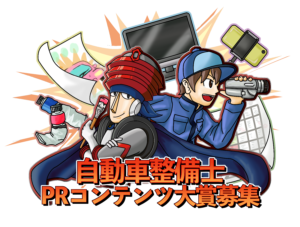 自動車整備士
PRコンテンツ大賞募集